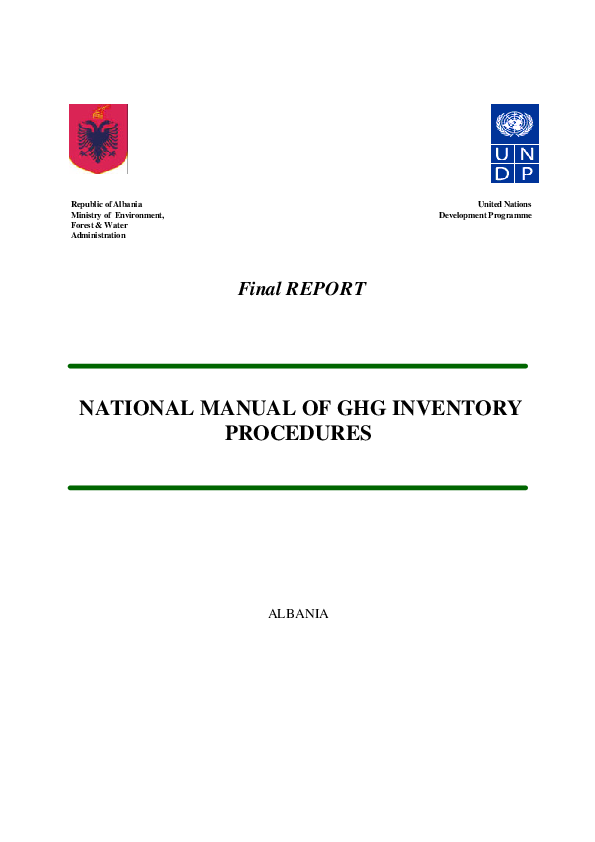 U N
D P

Republic of Albania
Ministry of Environment,
Forest & Water
Administration

United Nations
Development Programme

Final REPORT

NATIONAL MANUAL OF GHG INVENTORY PROCEDURES

ALBANIA